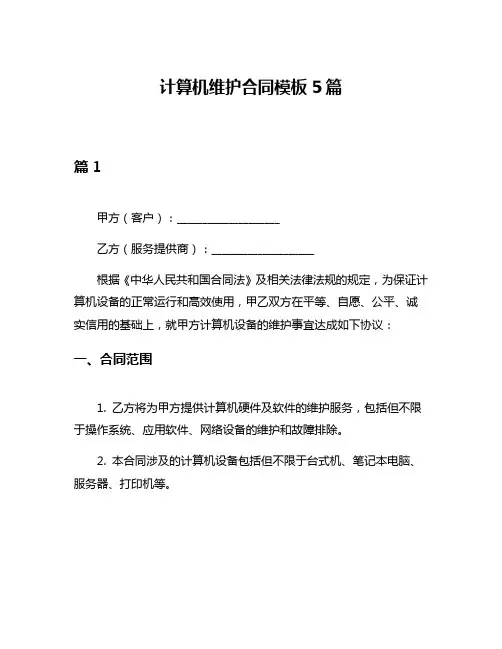 计算机维护合同模板 5 篇

篇 1

甲方（客户）：__________________

乙方（服务提供商）：__________________

根据《中华人民共和国合同法》及相关法律法规的规定，为保证计算机设备的正常运行和高效使用，甲乙双方在平等、自愿、公平、诚实信用的基础上，就甲方计算机设备的维护事宜达成如下协议：

一、合同范围

1. 乙方将为甲方提供计算机硬件及软件的维护服务，包括但不限于操作系统、应用软件、网络设备的维护和故障排除。

2. 本合同涉及的计算机设备包括但不限于台式机、笔记本电脑、服务器、打印机等。